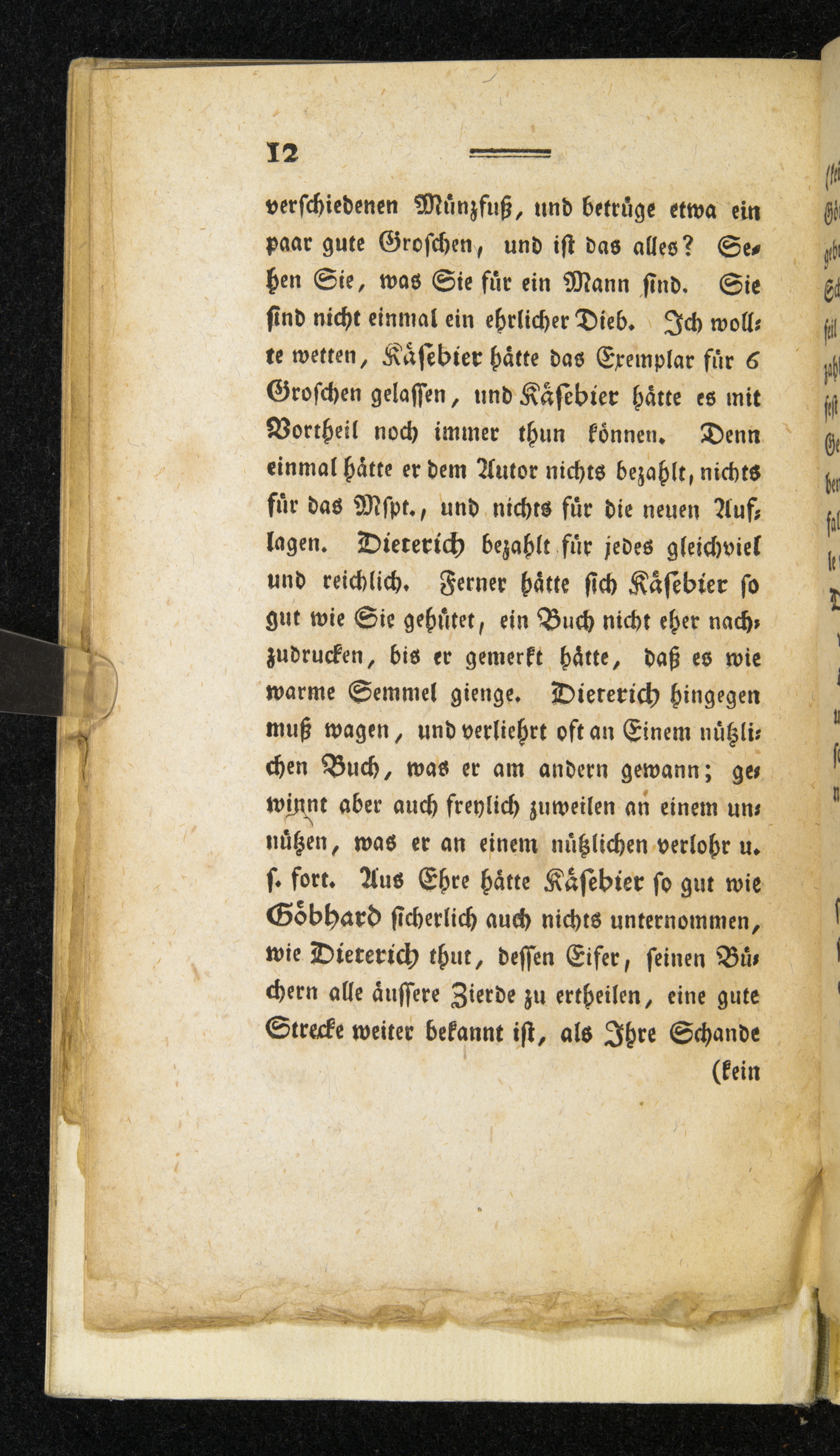 12

verschiedenen Münzfuß, und betrüge etwa ein paar gute Groschen, und ist das alles? Sehen Sie, was Sie für ein Mann sind. Sie sind nicht einmal ein ehrlicher Dieb. Ich wollte wetten, Käsebier hätte das Exemplar für 6 Groschen gelassen, und Käsebier hätte es mit Vortheil noch immer thun können. Denn einmal hätte er dem Autor nichts bezahlt, nichts für das Mspt., und nichts für die neuen Auflagen. Dieterich bezahlt für jedes gleichviel und reichlich. Ferner hätte sich Käsebier so gut wie Sie gehütet, ein Buch nicht eher nachzudrucken, bis er gemerkt hätte, daß es wie warme Semmel gienge. Dieterich hingegen muß wagen, und verliehrt oft an Einem nützlichen Buch, was er am andern gewann; gewinnt aber auch freylich zuweilen an einem unnützen, was er an einem nützlichen verlohr u. s. fort. Aus Ehre hätte Käsebier so gut wie Göbhard sicherlich auch nichts unternommen, wie Dieterich thut, dessen Eifer, seinen Büchern alle äussere Zierde zu ertheilen, eine gute Strecke weiter bekannt ist, als Ihre Schande

(kein